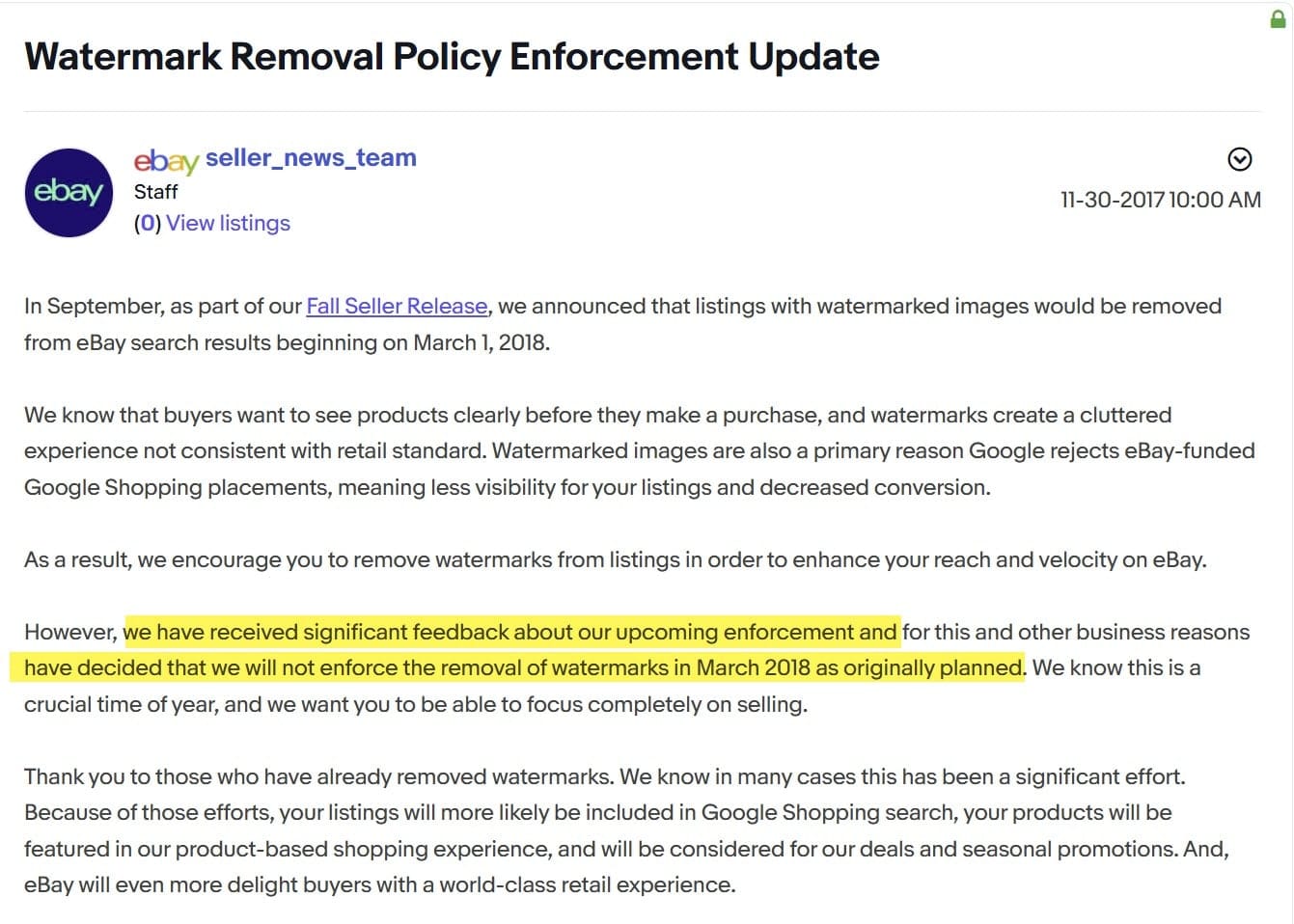 Watermark Removal Policy Enforcement Update

ebay

ebay seller_news_team
Staff
(0) View listings

11-30-2017 10:00 AM

In September, as part of our Fall Seller Release, we announced that listings with watermarked images would be removed from eBay search results beginning on March 1, 2018.

We know that buyers want to see products clearly before they make a purchase, and watermarks create a cluttered experience not consistent with retail standard. Watermarked images are also a primary reason Google rejects eBay-funded Google Shopping placements, meaning less visibility for your listings and decreased conversion.

As a result, we encourage you to remove watermarks from listings in order to enhance your reach and velocity on eBay.

However, we have received significant feedback about our upcoming enforcement and for this and other business reasons have decided that we will not enforce the removal of watermarks in March 2018 as originally planned. We know this is a crucial time of year, and we want you to be able to focus completely on selling.

Thank you to those who have already removed watermarks. We know in many cases this has been a significant effort. Because of those efforts, your listings will more likely be included in Google Shopping search, your products will be featured in our product-based shopping experience, and will be considered for our deals and seasonal promotions. And, eBay will even more delight buyers with a world-class retail experience.